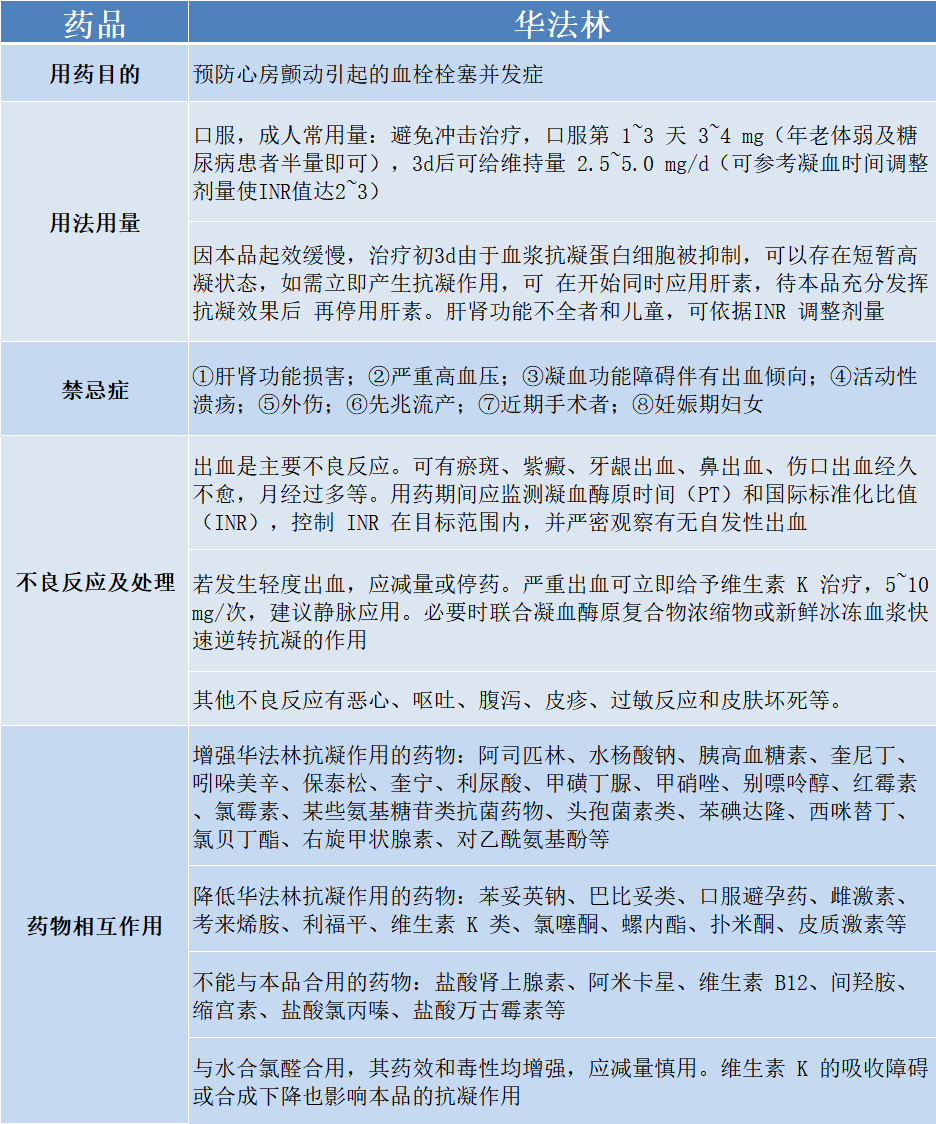 | 药品 | 华法林 |
|---|---|
| 用药目的 | 预防心房颤动引起的血栓栓塞并发症 |
| 用法用量 | 口服，成人常用量：避免冲击治疗，口服第 1~3 天 3~4 mg（年老体弱及糖尿病患者半量即可），3d后可给维持量 2.5~5.0 mg/d（可参考凝血时间调整剂量使INR值达2~3） |
| | 因本品起效缓慢，治疗初3d由于血浆抗凝蛋白细胞被抑制，可以存在短暂高凝状态，如需立即产生抗凝作用，可 在开始同时应用肝素，待本品充分发挥抗凝效果后 再停用肝素。肝肾功能不全者和儿童，可依据INR 调整剂量 |
| 禁忌症 | ①肝肾功能损害；②严重高血压；③凝血功能障碍伴有出血倾向；④活动性溃疡；⑤外伤；⑥先兆流产；⑦近期手术者；⑧妊娠期妇女 |
| 不良反应及处理 | 出血是主要不良反应。可有瘀斑、紫癜、牙龈出血、鼻出血、伤口出血经久不愈，月经过多等。用药期间应监测凝血酶原时间（PT）和国际标准化比值（INR），控制 INR 在目标范围内，并严密观察有无自发性出血 |
| | 若发生轻度出血，应减量或停药。严重出血可立即给予维生素 K 治疗，5~10 mg/次，建议静脉应用。必要时联合凝血酶原复合物浓缩物或新鲜冰冻血浆快速逆转抗凝的作用 |
| | 其他不良反应有恶心、呕吐、腹泻、皮疹、过敏反应和皮肤坏死等。 |
| 药物相互作用 | 增强华法林抗凝作用的药物：阿司匹林、水杨酸钠、胰高血糖素、奎尼丁、吲哚美辛、保泰松、奎宁、利尿酸、甲磺丁脲、甲硝唑、别嘌呤醇、红霉素、氯霉素、某些氨基糖苷类抗菌药物、头孢菌素类、苯碘达隆、西咪替丁、氯贝丁酯、右旋甲状腺素、对乙酰氨基酚等 |
| | 降低华法林抗凝作用的药物：苯妥英钠、巴比妥类、口服避孕药、雌激素、考来烯胺、利福平、维生素 K 类、氯噻酮、螺内酯、扑米酮、皮质激素等 |
| | 不能与本品合用的药物：盐酸肾上腺素、阿米卡星、维生素 B12、间羟胺、缩宫素、盐酸氯丙嗪、盐酸万古霉素等 |
| | 与水合氯醛合用，其药效和毒性均增强，应减量慎用。维生素 K 的吸收障碍或合成下降也影响本品的抗凝作用 |